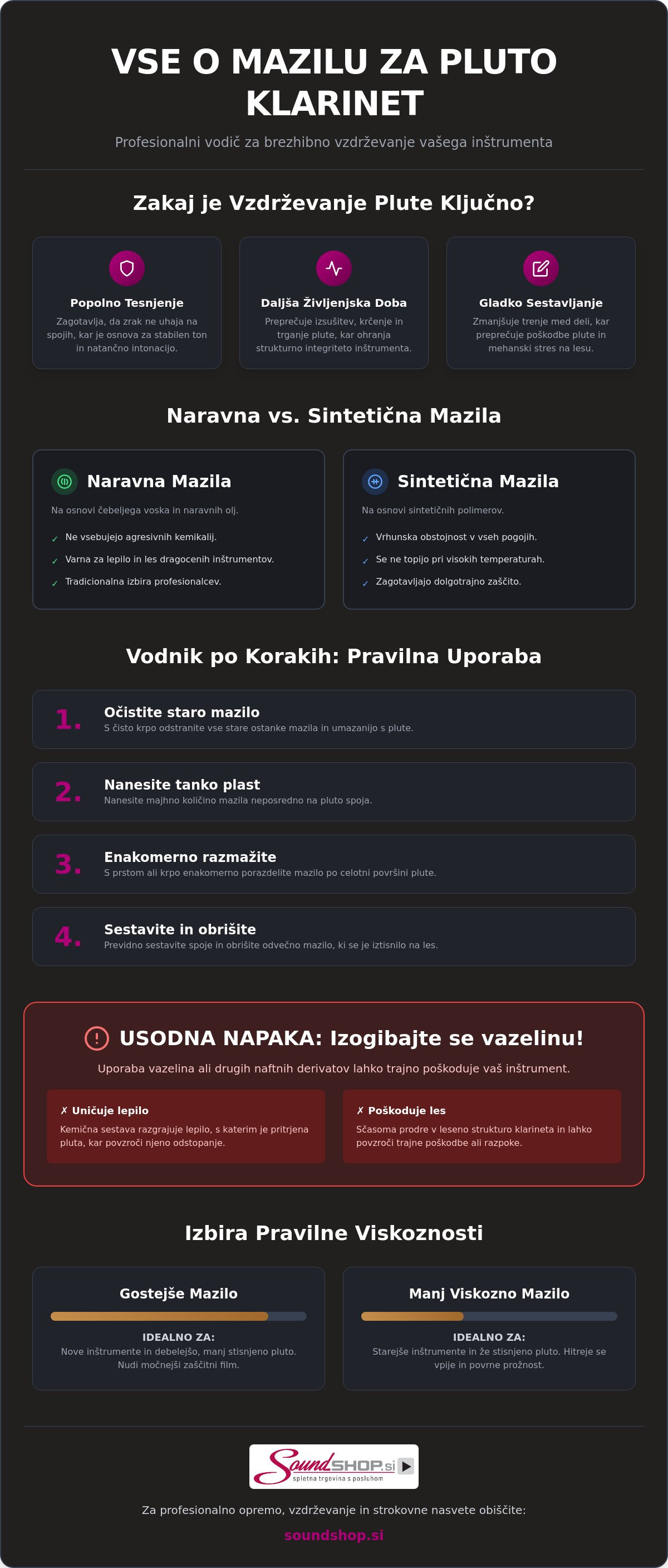 VSE O MAZILU ZA PLUTO KLARINET

Profesionalni vodič za brezhibno vzdrževanje vašega inštrumenta

Zakaj je Vzdrževanje Plute Ključno?

Popolno Tesnjenje

Zagotavlja, da zrak ne uhaja na spojih, kar je osnova za stabilen ton in natančno intonacijo.

Daljša Življenjska Doba

Preprečuje izsušitev, krčenje in trganje plute, kar ohranja strukturno integriteto inštrumenta.

Gladko Sestavljanje

Zmanjšuje trenje med deli, kar preprečuje poškodbe plute in mehanski stres na lesu.

Naravna vs. Sintetična Mazila

Naravna Mazila

Na osnovi čebeljega voska in naravnih olj.

✓ Ne vsebujejo agresivnih kemikalij.
✓ Varna za lepilo in les dragocenih inštrumentov.
✓ Tradicionalna izbira profesionalcev.

Sintetična Mazila

Na osnovi sintetičnih polimerov.

✓ Vrhunska obstojnost v vseh pogojih.
✓ Se ne topijo pri visokih temperaturah.
✓ Zagotavljajo dolgotrajno zaščito.

Vodnik po Korakih: Pravilna Uporaba

1. Očistite staro mazilo
S čisto krpo odstranite vse stare ostanke mazila in umazanijo s plute.

2. Nanesite tanko plast
Nanesite majhno količino mazila neposredno na pluto spoja.

3. Enakomerno razmažite
S prstom ali krpo enakomerno porazdelite mazilo po celotni površini plute.

4. Sestavite in obrišite
Previdno sestavite spoje in obrišite odvečno mazilo, ki se je iztisnilo na les.

USODNA NAPAKA: Izogibajte se vazelinu!

Uporaba vazelina ali drugih naftnih derivatov lahko trajno poškoduje vaš inštrument.

✗ Uničuje lepilo
Kemična sestava razgrajuje lepilo, s katerim je pritrjena pluta, kar povzroči njeno odstopanje.

✗ Poškoduje les
Sčasoma prodre v leseno strukturo klarineta in lahko povzroči trajne poškodbe ali razpoke.

Izbira Pravilne Viskoznosti

Gostejše Mazilo

IDEALNO ZA:
Nove inštrumente in debelejšo, manj stisnjeno pluto. Nudi močnejši zaščitni film.

Manj Viskozno Mazilo

IDEALNO ZA:
Starejše inštrumente in že stisnjeno pluto. Hitreje se vpije in povrne prožnost.

SoundSHOP.si
spletna trgovina s posluhom

Za profesionalno opremo, vzdrževanje in strokovne nasvete obiščite:

soundshop.si